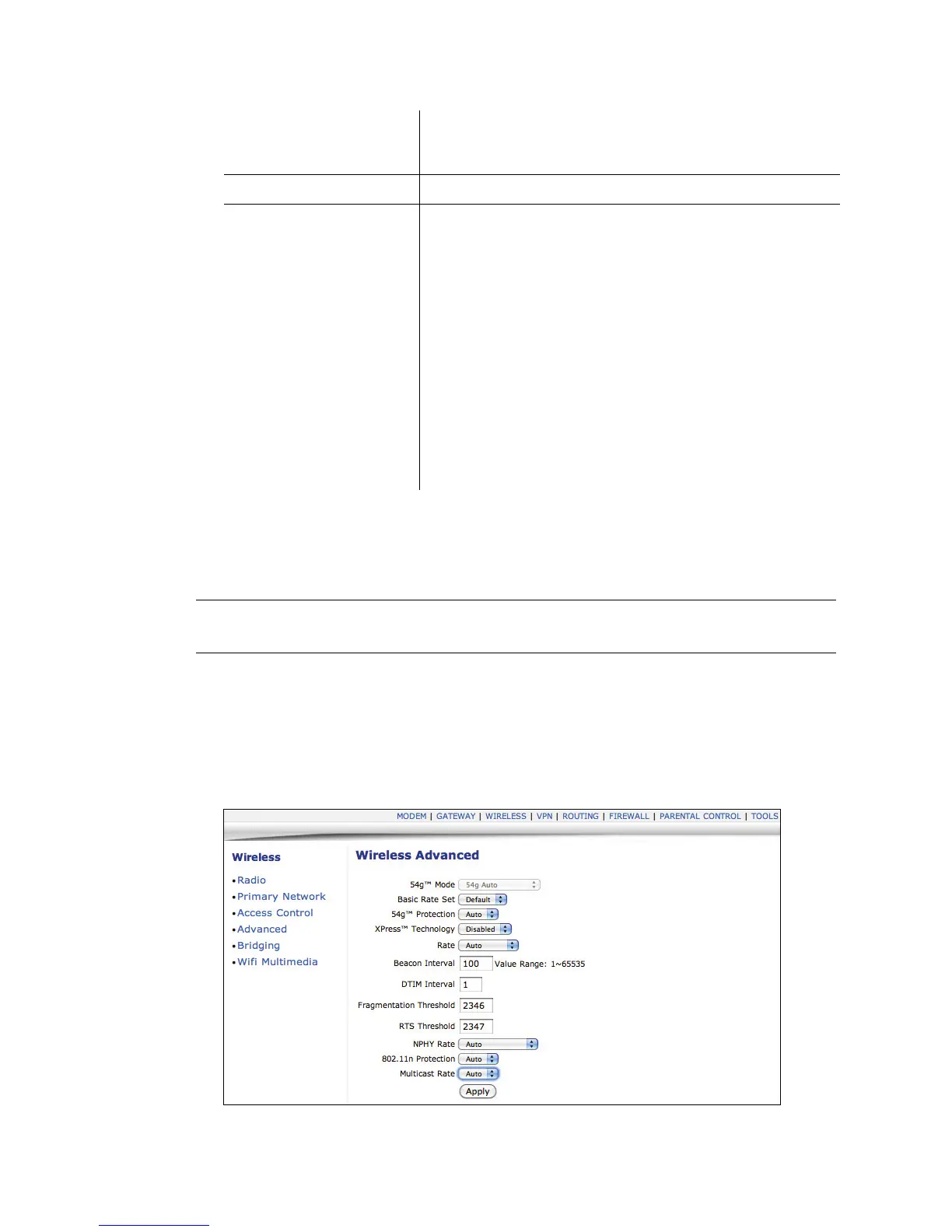 MODEM | GATEWAY | WIRELESS | VPN | ROUTING | FIREWALL | PARENTAL CONTROL | TOOLS

Wireless

•Radio
•Primary Network
•Access Control
•Advanced
•Bridging
•Wifi Multimedia

Wireless Advanced

54g™ Mode 54g Auto
Basic Rate Set Default
54g™ Protection Auto
XPress™ Technology Disabled
Rate Auto
Beacon Interval 100 Value Range: 1~65535
DTIM Interval 1
Fragmentation Threshold 2346
RTS Threshold 2347
NPHY Rate Auto
802.11n Protection Auto
Multicast Rate Auto
Apply